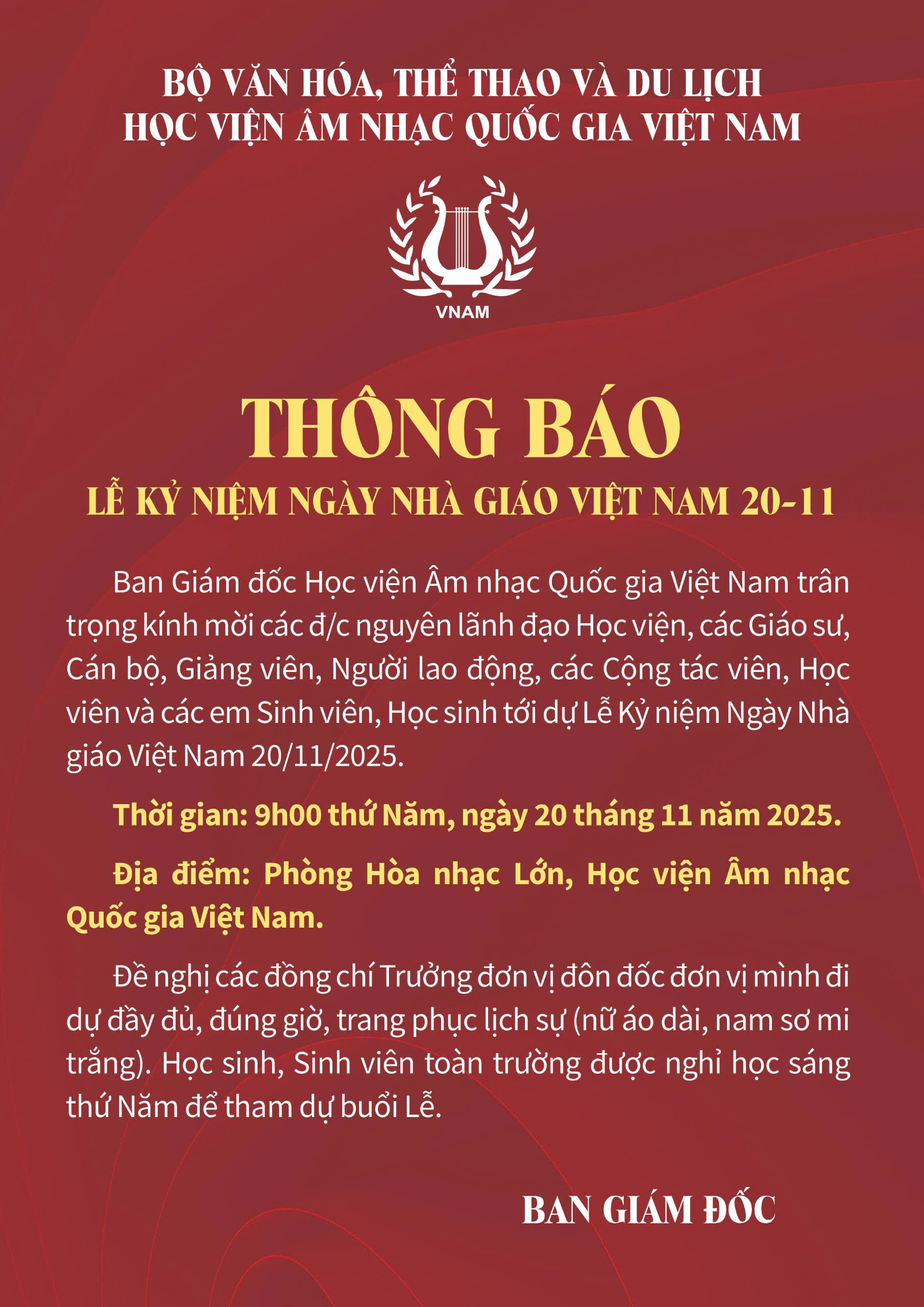 BỘ VĂN HÓA, THỂ THAO VÀ DU LỊCH
HỌC VIỆN ÂM NHẠC QUỐC GIA VIỆT NAM

VNAM

THÔNG BÁO
LỄ KỶ NIỆM NGÀY NHÀ GIÁO VIỆT NAM 20-11

Ban Giám đốc Học viện Âm nhạc Quốc gia Việt Nam trân trọng kính mời các đ/c nguyên lãnh đạo Học viện, các Giáo sư, Cán bộ, Giảng viên, Người lao động, các Cộng tác viên, Học viên và các em Sinh viên, Học sinh tới dự Lễ Kỷ niệm Ngày Nhà giáo Việt Nam 20/11/2025.

Thời gian: 9h00 thứ Năm, ngày 20 tháng 11 năm 2025.

Địa điểm: Phòng Hòa nhạc Lớn, Học viện Âm nhạc Quốc gia Việt Nam.

Đề nghị các đồng chí Trưởng đơn vị đôn đốc đơn vị mình đi dự đầy đủ, đúng giờ, trang phục lịch sự (nữ áo dài, nam sơ mi trắng). Học sinh, Sinh viên toàn trường được nghỉ học sáng thứ Năm để tham dự buổi Lễ.

BAN GIÁM ĐỐC